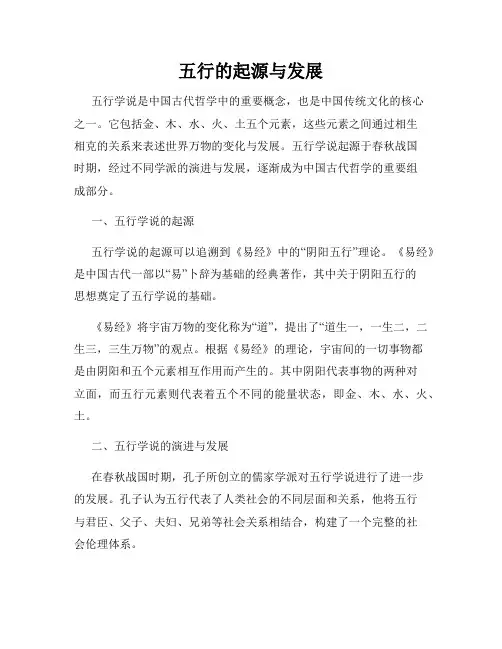 五行的起源与发展

五行学说是中国古代哲学中的重要概念，也是中国传统文化的核心之一。它包括金、木、水、火、土五个元素，这些元素之间通过相生相克的关系来表述世界万物的变化与发展。五行学说起源于春秋战国时期，经过不同学派的演进与发展，逐渐成为中国古代哲学的重要组成部分。

一、五行学说的起源

五行学说的起源可以追溯到《易经》中的“阴阳五行”理论。《易经》是中国古代一部以“易”卜辞为基础的经典著作，其中关于阴阳五行的思想奠定了五行学说的基础。

《易经》将宇宙万物的变化称为“道”，提出了“道生一，一生二，二生三，三生万物”的观点。根据《易经》的理论，宇宙间的一切事物都是由阴阳和五个元素相互作用而产生的。其中阴阳代表事物的两种对立面，而五行元素则代表着五个不同的能量状态，即金、木、水、火、土。

二、五行学说的演进与发展

在春秋战国时期，孔子所创立的儒家学派对五行学说进行了进一步的发展。孔子认为五行代表了人类社会的不同层面和关系，他将五行与君臣、父子、夫妇、兄弟等社会关系相结合，构建了一个完整的社会伦理体系。